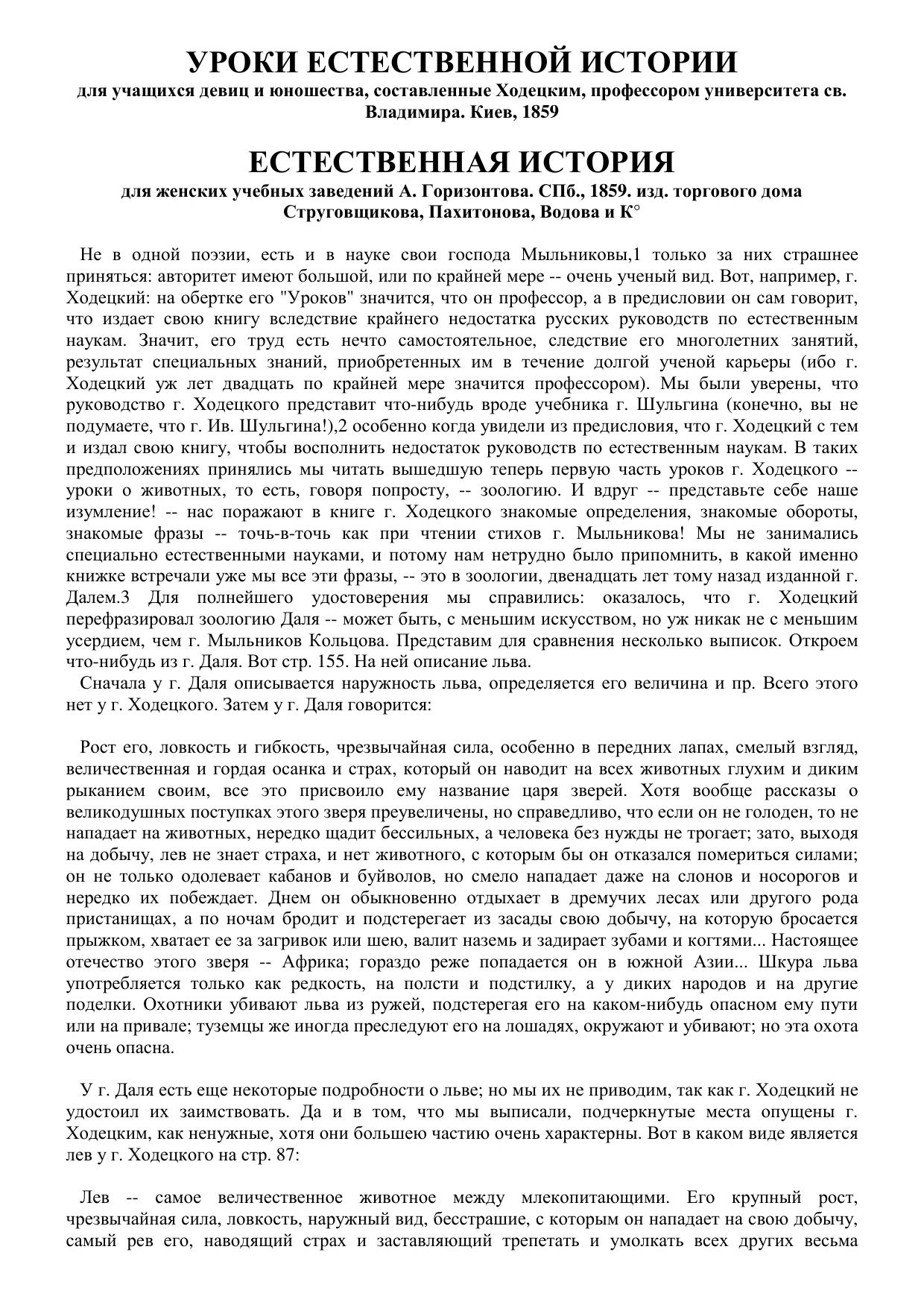 УРОКИ ЕСТЕСТВЕННОЙ ИСТОРИИ
для учащихся девиц и юношества, составленные Ходецким, профессором университета св. Владимира. Киев, 1859

ЕСТЕСТВЕННАЯ ИСТОРИЯ
для женских учебных заведений А. Горизонтова. СПб., 1859. изд. торгового дома Струговщикова, Пахитонова, Водова и К°

Не в одной поэзии, есть и в науке свои господа Мыльниковы,1 только за них страшнее приняться: авторитет имеют большой, или по крайней мере -- очень ученый вид. Вот, например, г. Ходецкий: на обертке его "Уроков" значится, что он профессор, а в предисловии он сам говорит, что издает свою книгу вследствие крайнего недостатка русских руководств по естественным наукам. Значит, его труд есть нечто самостоятельное, следствие его многолетних занятий, результат специальных знаний, приобретенных им в течение долгой ученой карьеры (ибо г. Ходецкий уж лет двадцать по крайней мере значится профессором). Мы были уверены, что руководство г. Ходецкого представит что-нибудь вроде учебника г. Шульгина (конечно, вы не подумаете, что г. Ив. Шульгина!),2 особенно когда увидели из предисловия, что г. Ходецкий с тем и издал свою книгу, чтобы восполнить недостаток руководств по естественным наукам. В таких предположениях принялись мы читать вышедшую теперь первую часть уроков г. Ходецкого -- уроки о животных, то есть, говоря попросту, -- зоологию. И вдруг -- представьте себе наше изумление! -- нас поражают в книге г. Ходецкого знакомые определения, знакомые обороты, знакомые фразы -- точь-в-точь как при чтении стихов г. Мыльникова! Мы не занимались специально естественными науками, и потому нам нетрудно было припомнить, в какой именно книжке встречали уже мы все эти фразы, -- это в зоологии, двенадцать лет тому назад изданной г. Далем.3 Для полнейшего удостоверения мы справились: оказалось, что г. Ходецкий перефразировал зоологию Даля -- может быть, с меньшим искусством, но уж никак не с меньшим усердием, чем г. Мыльников Кольцова. Представим для сравнения несколько выписок. Откроем что-нибудь из г. Даля. Вот стр. 155. На ней описание льва.
Сначала у г. Даля описывается наружность льва, определяется его величина и пр. Всего этого нет у г. Ходецкого. Затем у г. Даля говорится:

Рост его, ловкость и гибкость, чрезвычайная сила, особенно в передних лапах, смелый взгляд, величественная и гордая осанка и страх, который он наводит на всех животных глухим и диким рыканием своим, все это присвоило ему название царя зверей. Хотя вообще рассказы о великодушных поступках этого зверя преувеличены, но справедливо, что если он не голоден, то не нападает на животных, нередко щадит бессильных, а человека без нужды не трогает; зато, выходя на добычу, лев не знает страха, и нет животного, с которым бы он отказался помериться силами; он не только одолевает кабанов и буйволов, но смело нападает даже на слонов и носорогов и нередко их побеждает. Днем он обыкновенно отдыхает в дремучих лесах или другого рода пристанищах, а по ночам бродит и подстерегает из засады свою добычу, на которую бросается прыжком, хватает ее за загривок или шею, валит наземь и задирает зубами и когтями... Настоящее отечество этого зверя -- Африка; гораздо реже попадается он в южной Азии... Шкура льва употребляется только как редкость, на полсти и подстилку, а у диких народов и на другие поделки. Охотники убивают льва из ружей, подстерегая его на каком-нибудь опасном ему пути или на привале; туземцы же иногда преследуют его на лошадях, окружают и убивают; но эта охота очень опасна.

У г. Даля есть еще некоторые подробности о льве; но мы их не приводим, так как г. Ходецкий не удостоил их заимствовать. Да и в том, что мы выписали, подчеркнутые места опущены г. Ходецким, как ненужные, хотя они большею частию очень характерны. Вот в каком виде является лев у г. Ходецкого на стр. 87:

Лев -- самое величественное животное между млекопитающими. Его крупный рост, чрезвычайная сила, ловкость, наружный вид, бесстрашие, с которым он нападает на свою добычу, самый рев его, наводящий страх и заставляющий трепетать и умолкать всех других весьма